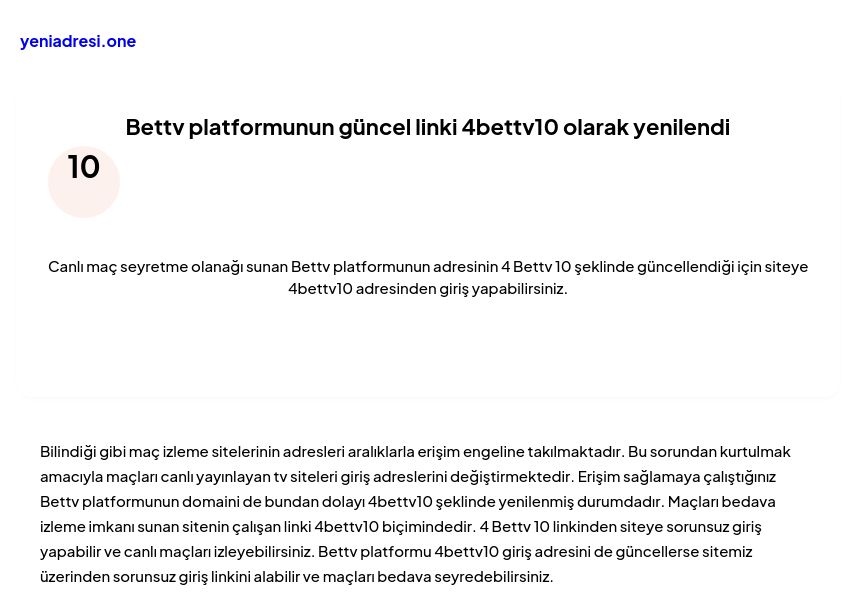 yeniadresi.one

Bettv platformunun güncel linki 4bettv10 olarak yenilendi

10

Canlı maç seyretme olanağı sunan Bettv platformunun adresinin 4 Bettv 10 şeklinde güncellendiği için siteye 4bettv10 adresinden giriş yapabilirsiniz.

Bilindiği gibi maç izleme sitelerinin adresleri aralıklarla erişim engeline takılmaktadır. Bu sorundan kurtulmak amacıyla maçları canlı yayınlayan tv siteleri giriş adreslerini değiştirmektedir. Erişim sağlamaya çalıştığınız Bettv platformunun domaini de bundan dolayı 4bettv10 şeklinde yenilenmiş durumdadır. Maçları bedava izleme imkanı sunan sitenin çalışan linki 4bettv10 biçimindedir. 4 Bettv 10 linkinden siteye sorunsuz giriş yapabilir ve canlı maçları izleyebilirsiniz. Bettv platformu 4bettv10 giriş adresini de güncellerse sitemiz üzerinden sorunsuz giriş linkini alabilir ve maçları bedava seyredebilirsiniz.